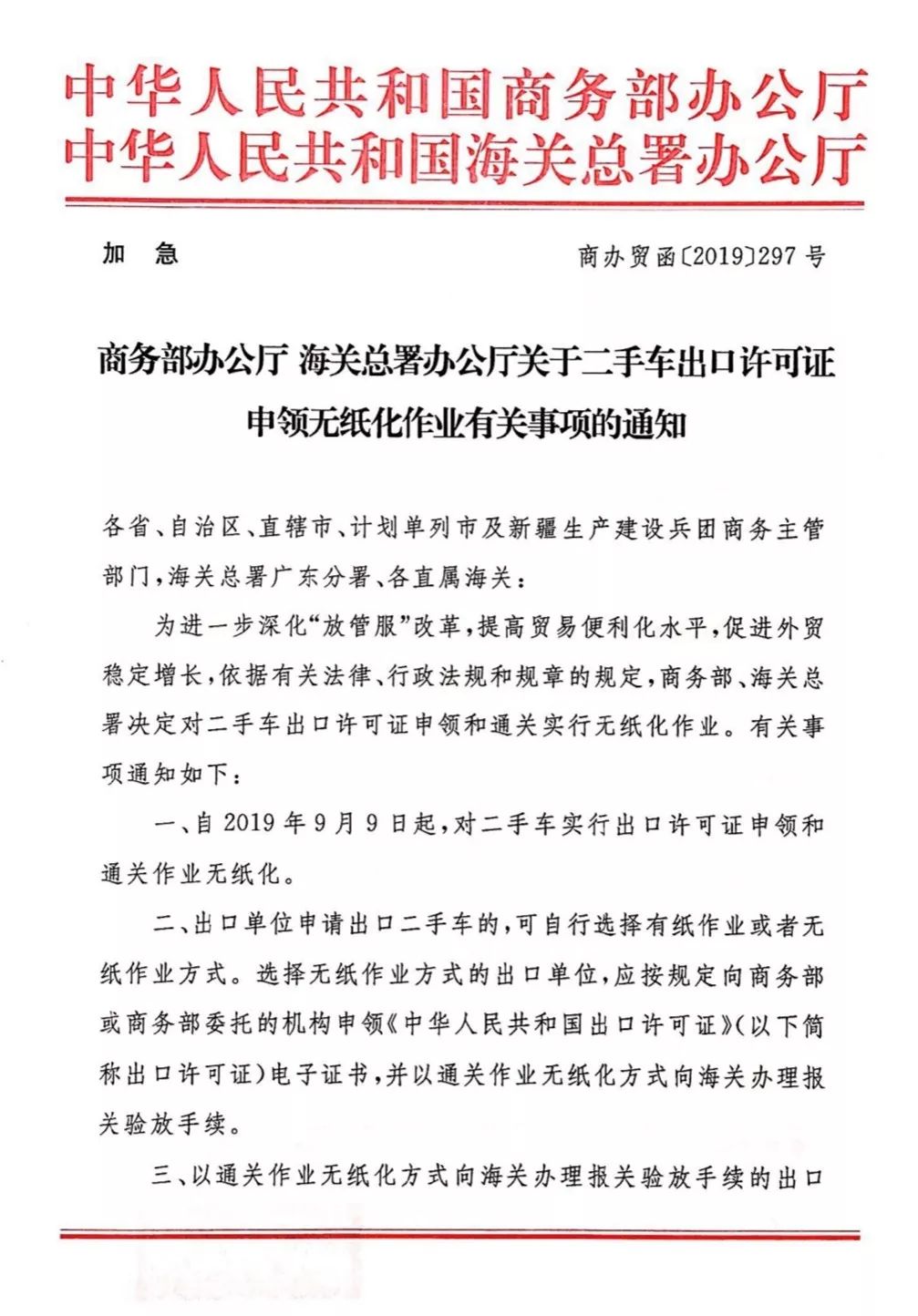 中华人民共和国商务部办公厅
中华人民共和国海关总署办公厅

加　急　　　　　　　　　　　　　　商办贸函〔2019〕297号

商务部办公厅 海关总署办公厅关于二手车出口许可证申领无纸化作业有关事项的通知

各省、自治区、直辖市、计划单列市及新疆生产建设兵团商务主管部门，海关总署广东分署、各直属海关：

为进一步深化“放管服”改革，提高贸易便利化水平，促进外贸稳定增长，依据有关法律、行政法规和规章的规定，商务部、海关总署决定对二手车出口许可证申领和通关实行无纸化作业。有关事项通知如下：

一、自2019年9月9日起，对二手车实行出口许可证申领和通关作业无纸化。

二、出口单位申请出口二手车的，可自行选择有纸作业或者无纸作业方式。选择无纸作业方式的出口单位，应按规定向商务部或商务部委托的机构申领《中华人民共和国出口许可证》（以下简称出口许可证）电子证书，并以通关作业无纸化方式向海关办理报关验放手续。

三、以通关作业无纸化方式向海关办理报关验放手续的出口